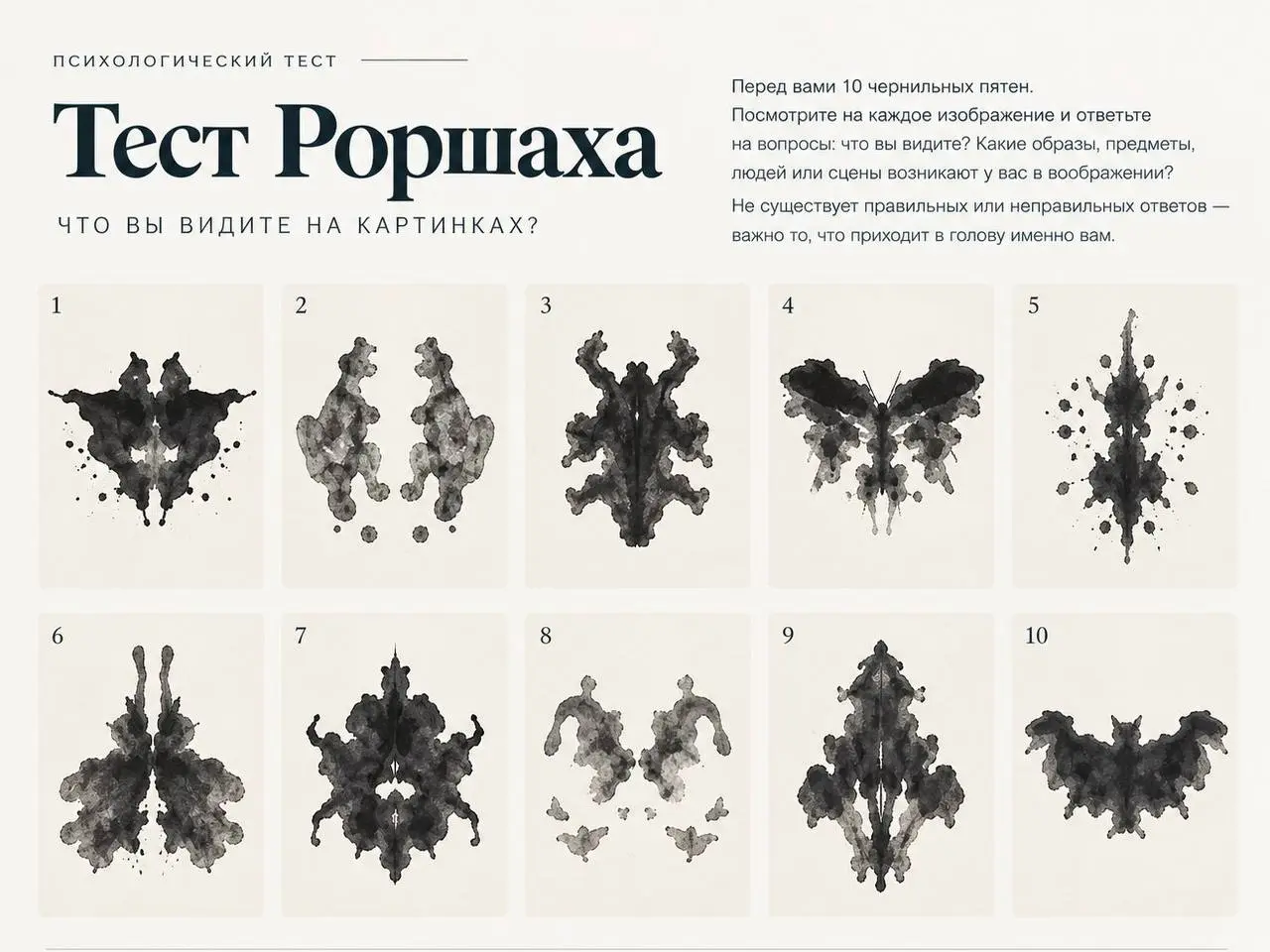 ПСИХОЛОГИЧЕСКИЙ ТЕСТ

Тест Роршаха

ЧТО ВЫ ВИДИТЕ НА КАРТИНКАХ?

Перед вами 10 чернильных пятен.
Посмотрите на каждое изображение и ответьте на вопросы: что вы видите? Какие образы, предметы, людей или сцены возникают у вас в воображении?

Не существует правильных или неправильных ответов — важно то, что приходит в голову именно вам.

1

2

3

4

5

6

7

8

9

10